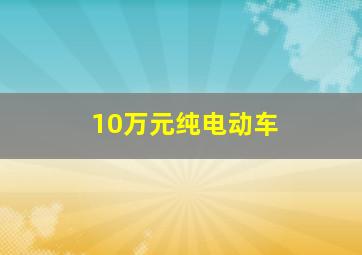 10万元纯电动车